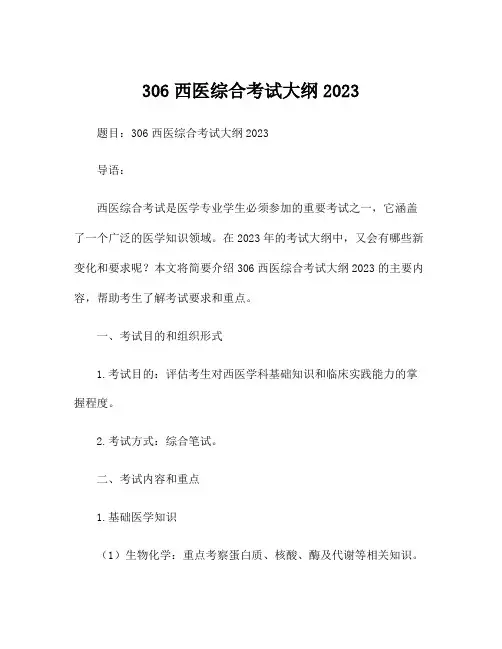 306 西医综合考试大纲 2023

题目：306 西医综合考试大纲 2023

导语：

西医综合考试是医学专业学生必须参加的重要考试之一，它涵盖了一个广泛的医学知识领域。在 2023 年的考试大纲中，又会有哪些新变化和要求呢？本文将简要介绍 306 西医综合考试大纲 2023 的主要内容，帮助考生了解考试要求和重点。

一、考试目的和组织形式

1. 考试目的：评估考生对西医学科基础知识和临床实践能力的掌握程度。

2. 考试方式：综合笔试。

二、考试内容和重点

1. 基础医学知识

（1）生物化学：重点考察蛋白质、核酸、酶及代谢等相关知识。